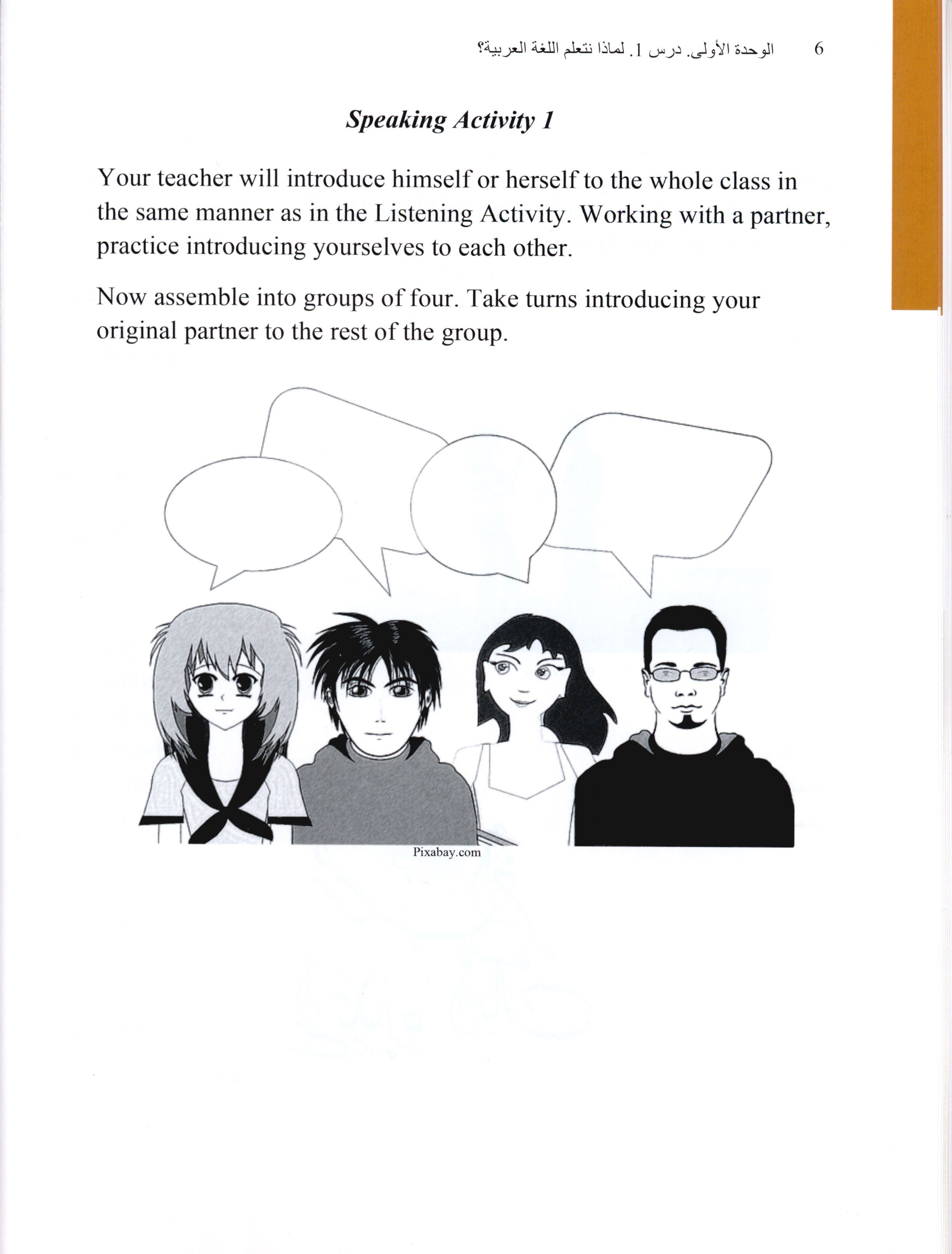 6 الوحدة الأولى. درس 1. لماذا نتعلم اللغة العربية؟

Speaking Activity 1

Your teacher will introduce himself or herself to the whole class in the same manner as in the Listening Activity. Working with a partner, practice introducing yourselves to each other.

Now assemble into groups of four. Take turns introducing your original partner to the rest of the group.

Pixabay.com